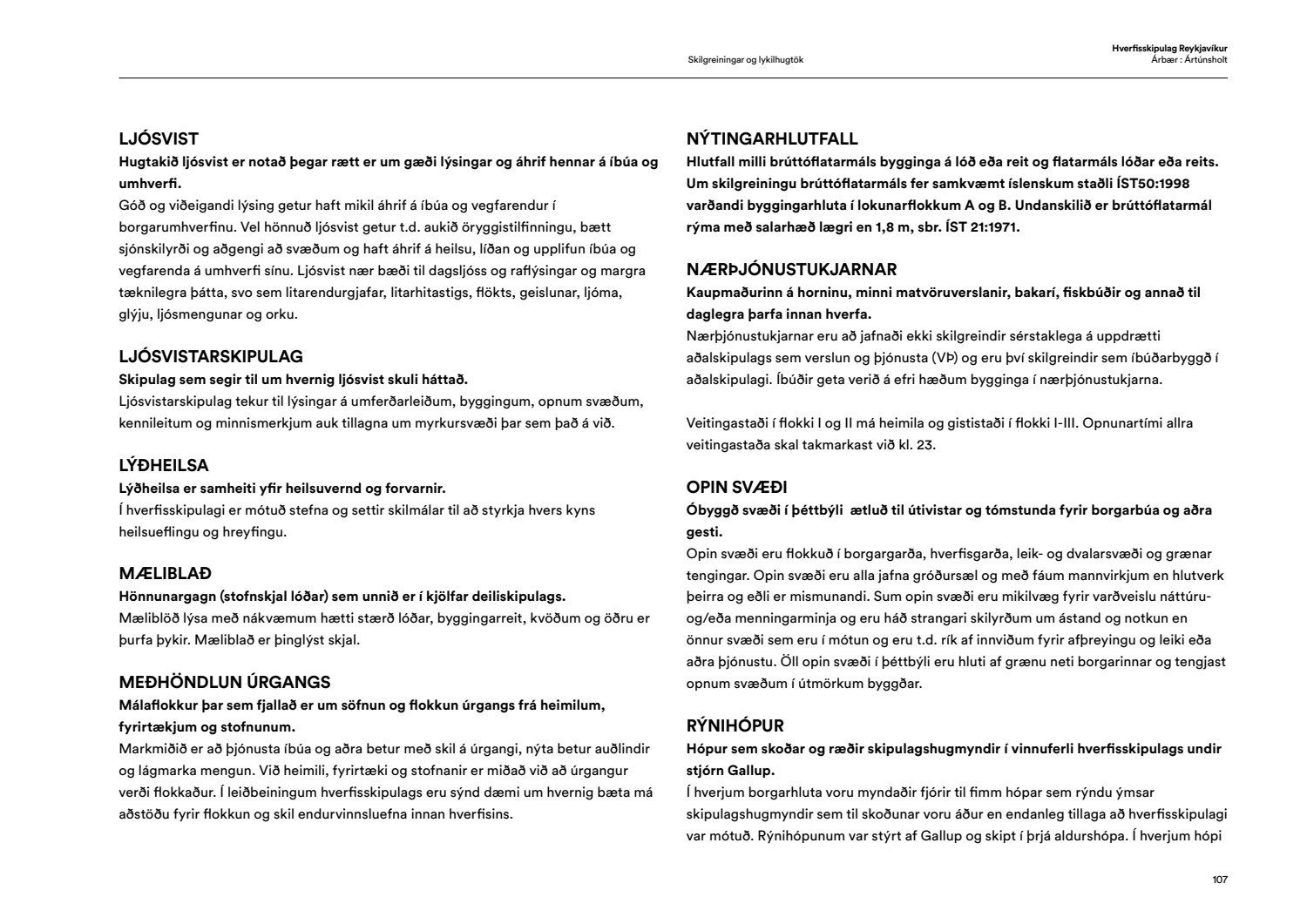 Skilgreiningar og lykilhugtök

Hverfisskipulag Reykjavíkur
Árbær : Ártúnsholt

LJÓSVIST
Hugtakið ljósvist er notað þegar rætt er um gæði lýsingar og áhrif hennar á íbúa og umhverfi.
Góð og viðeigandi lýsing getur haft mikil áhrif á íbúa og vegfarendur í borgarumhverfinu. Vel hönnuð ljósvist getur t.d. aukið öryggistilfinningu, bætt sjónskilyrði og aðgengi að svæðum og haft áhrif á heilsu, líðan og upplifun íbúa og vegfarenda á umhverfi sínu. Ljósvist nær bæði til dagsljóss og raflýsingar og margra tæknilegra þátta, svo sem litarendurgjafar, litarhitastigs, flökts, geislunar, ljóma, glýju, ljósmengunar og orku.

LJÓSVISTARSKIPULAG
Skipulag sem segir til um hvernig ljósvist skuli háttað.
Ljósvistarskipulag tekur til lýsingar á umferðarleiðum, byggingum, opnum svæðum, kennileitum og minnismerkjum auk tillagna um myrkursvæði þar sem það á við.

LÝÐHEILSA
Lýðheilsa er samheiti yfir heilsuvernd og forvarnir.
Í hverfisskipulagi er mótuð stefna og settir skilmálar til að styrkja hvers kyns heilsueflingu og hreyfingu.

MÆLIBLAÐ
Hönnunargagn (stofnskjal lóðar) sem unnið er í kjölfar deiliskipulags.
Mæliblöð lýsa með nákvæmum hætti stærð lóðar, byggingarreit, kvöðum og öðru er þurfa þykir. Mæliblað er þinglýst skjal.

MEÐHÖNDLUN ÚRGANGS
Málaflokkur þar sem fjallað er um söfnun og flokkun úrgangs frá heimilum, fyrirtækjum og stofnunum.
Markmiðið er að þjónusta íbúa og aðra betur með skil á úrgangi, nýta betur auðlindir og lágmarka mengun. Við heimili, fyrirtæki og stofnanir er miðað við að úrgangur verði flokkaður. Í leiðbeiningum hverfisskipulags eru sýnd dæmi um hvernig bæta má aðstöðu fyrir flokkun og skil endurvinnsluefna innan hverfisins.

NÝTINGARHLUTFALL
Hlutfall milli brúttóflatarmáls bygginga á lóð eða reit og flatarmáls lóðar eða reits. Um skilgreiningu brúttóflatarmáls fer samkvæmt íslenskum staðli ÍST50:1998 varðandi byggingarhluta í lokunarflokkum A og B. Undanskilið er brúttóflatarmál rýma með salarhæð lægri en 1,8 m, sbr. ÍST 21:1971.

NÆRÞJÓNUSTUKJARNAR
Kaupmaðurinn á horninu, minni matvöruverslanir, bakarí, fiskbúðir og annað til daglegra þarfa innan hverfa.
Nærþjónustukjarnar eru að jafnaði ekki skilgreindir sérstaklega á uppdrætti aðalskipulags sem verslun og þjónusta (VÞ) og eru því skilgreindir sem íbúðarbyggð í aðalskipulagi. Íbúðir geta verið á efri hæðum bygginga í nærþjónustukjarna.

Veitingastaði í flokki I og II má heimila og gististaði í flokki I-III. Opnunartími allra veitingastaða skal takmarkast við kl. 23.

OPIN SVÆÐI
Óbyggð svæði í þéttbýli ætluð til útivistar og tómstunda fyrir borgarbúa og aðra gesti.
Opin svæði eru flokkuð í borgargarða, hverfisgarða, leik- og dvalarsvæði og grænar tengingar. Opin svæði eru alla jafna gróðursæl og með fáum mannvirkjum en hlutverk þeirra og eðli er mismunandi. Sum opin svæði eru mikilvæg fyrir varðveislu náttúru- og/eða menningarminja og eru háð strangari skilyrðum um ástand og notkun en önnur svæði sem eru í mótun og eru t.d. rík af innviðum fyrir afþreyingu og leiki eða aðra þjónustu. Öll opin svæði í þéttbýli eru hluti af grænu neti borgarinnar og tengjast opnum svæðum í útmörkum byggðar.

RÝNIHÓPUR
Hópur sem skoðar og ræðir skipulagshugmyndir í vinnuferli hverfisskipulags undir stjórn Gallup.
Í hverjum borgarhluta voru myndaðir fjórir til fimm hópar sem rýndu ýmsar skipulagshugmyndir sem til skoðunar voru áður en endanleg tillaga að hverfisskipulagi var mótuð. Rýnihópunum var stýrt af Gallup og skipt í þrjá aldurshópa. Í hverjum hópi

107